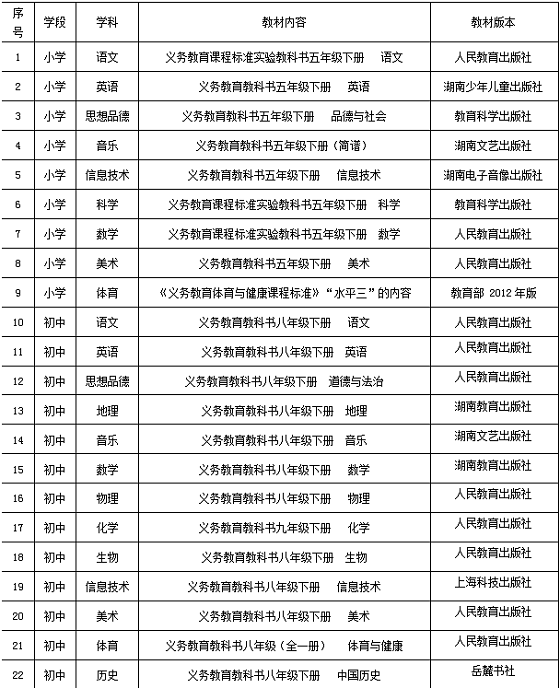 | 序号 | 学段 | 学科 | 教材内容 | 教材版本 |
|---|---|---|---|---|
| 1 | 小学 | 语文 | 义务教育课程标准实验教科书五年级下册　语文 | 人民教育出版社 |
| 2 | 小学 | 英语 | 义务教育教科书五年级下册　英语 | 湖南少年儿童出版社 |
| 3 | 小学 | 思想品德 | 义务教育教科书五年级下册　品德与社会 | 教育科学出版社 |
| 4 | 小学 | 音乐 | 义务教育教科书五年级下册（简谱） | 湖南文艺出版社 |
| 5 | 小学 | 信息技术 | 义务教育教科书五年级下册　信息技术 | 湖南电子音像出版社 |
| 6 | 小学 | 科学 | 义务教育课程标准实验教科书五年级下册　科学 | 教育科学出版社 |
| 7 | 小学 | 数学 | 义务教育课程标准实验教科书五年级下册　数学 | 人民教育出版社 |
| 8 | 小学 | 美术 | 义务教育教科书五年级下册　美术 | 人民教育出版社 |
| 9 | 小学 | 体育 | 《义务教育体育与健康课程标准》“水平三”的内容 | 教育部 2012 年版 |
| 10 | 初中 | 语文 | 义务教育教科书八年级下册　语文 | 人民教育出版社 |
| 11 | 初中 | 英语 | 义务教育教科书八年级下册　英语 | 人民教育出版社 |
| 12 | 初中 | 思想品德 | 义务教育教科书八年级下册　道德与法治 | 人民教育出版社 |
| 13 | 初中 | 地理 | 义务教育教科书八年级下册　地理 | 湖南教育出版社 |
| 14 | 初中 | 音乐 | 义务教育教科书八年级下册　音乐 | 湖南文艺出版社 |
| 15 | 初中 | 数学 | 义务教育教科书八年级下册　数学 | 湖南教育出版社 |
| 16 | 初中 | 物理 | 义务教育教科书八年级下册　物理 | 人民教育出版社 |
| 17 | 初中 | 化学 | 义务教育教科书九年级下册　化学 | 人民教育出版社 |
| 18 | 初中 | 生物 | 义务教育教科书八年级下册　生物 | 人民教育出版社 |
| 19 | 初中 | 信息技术 | 义务教育教科书八年级下册　信息技术 | 上海科技出版社 |
| 20 | 初中 | 美术 | 义务教育教科书八年级下册　美术 | 人民教育出版社 |
| 21 | 初中 | 体育 | 义务教育教科书八年级（全一册）　体育与健康 | 人民教育出版社 |
| 22 | 初中 | 历史 | 义务教育教科书八年级下册　中国历史 | 岳麓书社 |